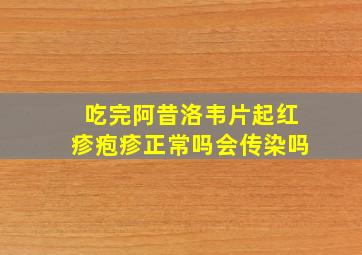 吃完阿昔洛韦片起红疹疱疹正常吗会传染吗